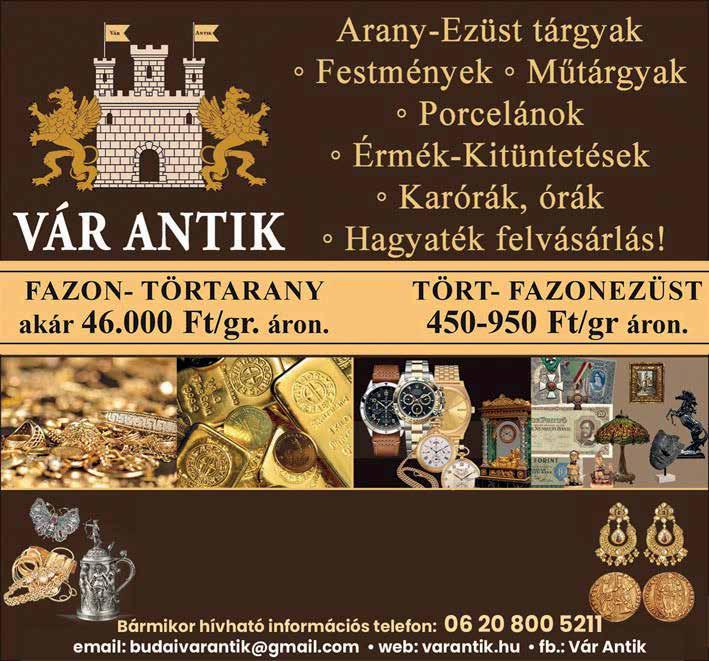 Vár Antik

VÁR ANTIK

Arany-Ezüst tárgyak
◦ Festmények ◦ Műtárgyak
◦ Porcelánok
◦ Érmék-Kitüntetések
◦ Karórák, órák
◦ Hagyaték felvásárlás!

FAZON- TÖRTARANY
akár 46.000 Ft/gr. áron.

TÖRT- FAZONEZÜST
450-950 Ft/gr áron.

Bármikor hívható információs telefon: 06 20 800 5211
email: budaivarantik@gmail.com • web: varantik.hu • fb.: Vár Antik